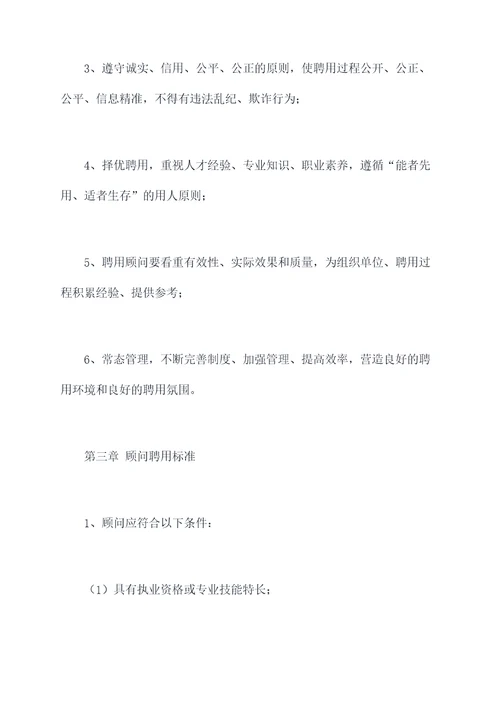 3、遵守诚实、信用、公平、公正的原则，使聘用过程公开、公正、公平、信息精准，不得有违法乱纪、欺诈行为；

4、择优聘用，重视人才经验、专业知识、职业素养，遵循“能者先用、适者生存”的用人原则；

5、聘用顾问要看重有效性、实际效果和质量，为组织单位、聘用过程积累经验、提供参考；

6、常态管理，不断完善制度、加强管理、提高效率，营造良好的聘用环境和良好的聘用氛围。

第三章 顾问聘用标准

1、顾问应符合以下条件：

（1）具有执业资格或专业技能特长；